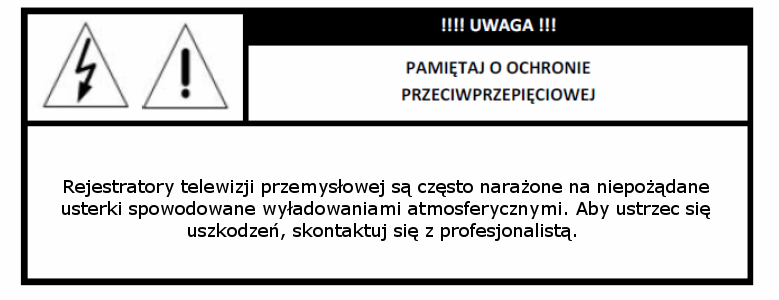 !!!! UWAGA !!!

PAMIĘTAJ O OCHRONIE PRZECIWPRZEPIĘCIOWEJ

Rejestratory telewizji przemysłowej są często narażone na niepożądane usterki spowodowane wyładowaniami atmosferycznymi. Aby ustrzec się uszkodzeń, skontaktuj się z profesjonalistą.